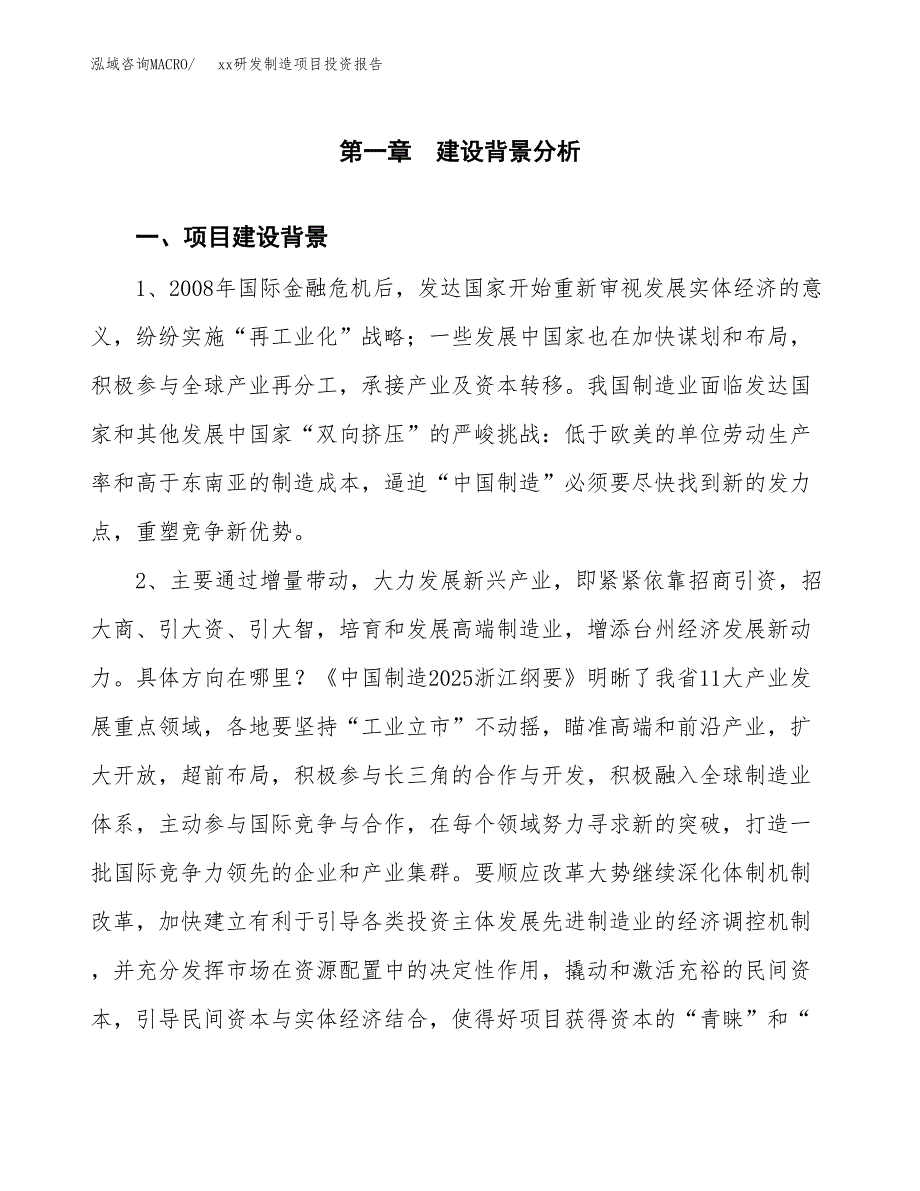 泓域咨询MACRO/　xx研发制造项目投资报告

第一章　建设背景分析

一、项目建设背景

1、2008年国际金融危机后，发达国家开始重新审视发展实体经济的意义，纷纷实施“再工业化”战略；一些发展中国家也在加快谋划和布局，积极参与全球产业再分工，承接产业及资本转移。我国制造业面临发达国家和其他发展中国家“双向挤压”的严峻挑战：低于欧美的单位劳动生产率和高于东南亚的制造成本，逼迫“中国制造”必须要尽快找到新的发力点，重塑竞争新优势。

2、主要通过增量带动，大力发展新兴产业，即紧紧依靠招商引资，招大商、引大资、引大智，培育和发展高端制造业，增添台州经济发展新动力。具体方向在哪里？《中国制造2025浙江纲要》明晰了我省11大产业发展重点领域，各地要坚持“工业立市”不动摇，瞄准高端和前沿产业，扩大开放，超前布局，积极参与长三角的合作与开发，积极融入全球制造业体系，主动参与国际竞争与合作，在每个领域努力寻求新的突破，打造一批国际竞争力领先的企业和产业集群。要顺应改革大势继续深化体制机制改革，加快建立有利于引导各类投资主体发展先进制造业的经济调控机制，并充分发挥市场在资源配置中的决定性作用，撬动和激活充裕的民间资本，引导民间资本与实体经济结合，使得好项目获得资本的“青睐”和“